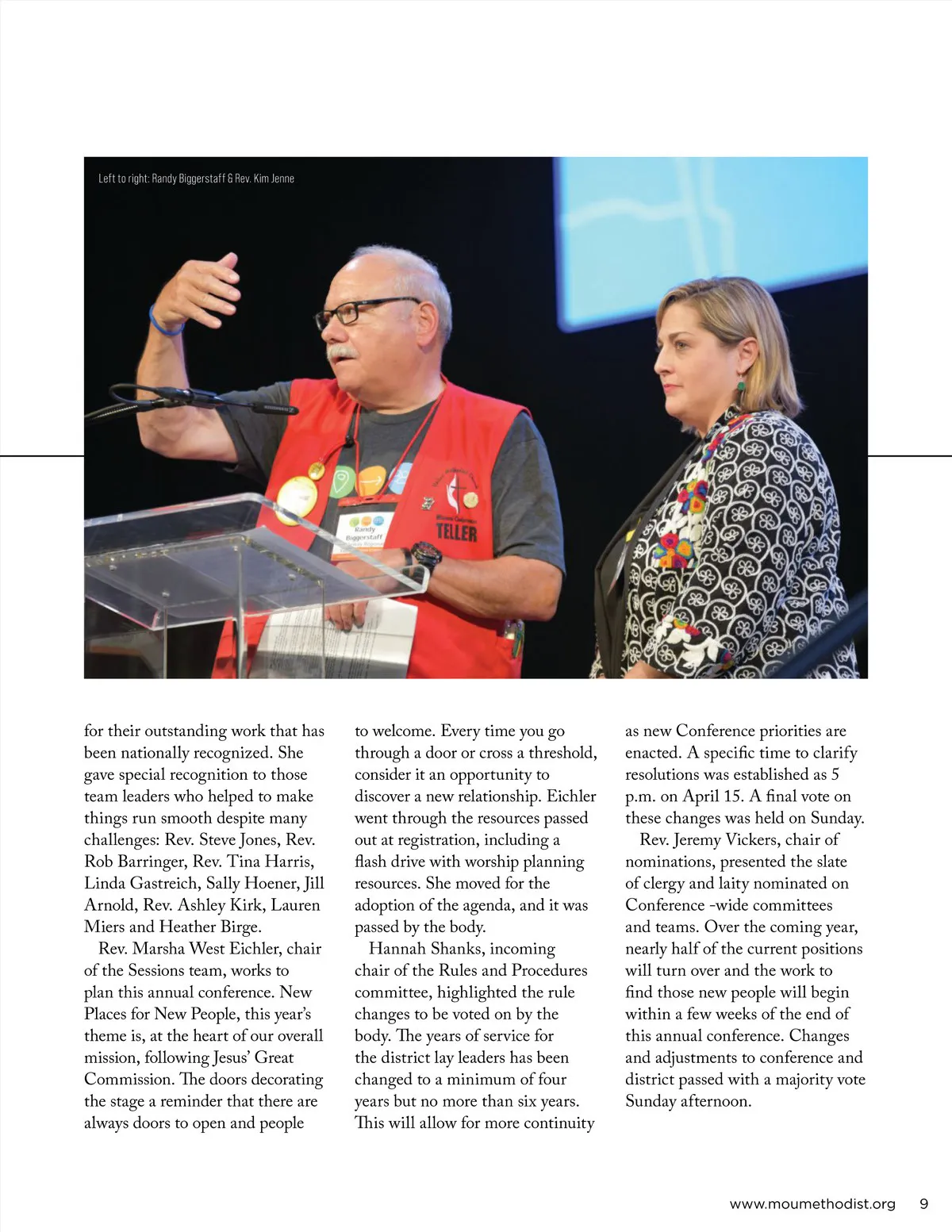 Left to right: Randy Biggerstaff & Rev. Kim Jenne

Randy Biggerstaff

TELLER

for their outstanding work that has been nationally recognized. She gave special recognition to those team leaders who helped to make things run smooth despite many challenges: Rev. Steve Jones, Rev. Rob Barringer, Rev. Tina Harris, Linda Gastreich, Sally Hoener, Jill Arnold, Rev. Ashley Kirk, Lauren Miers and Heather Birge.

Rev. Marsha West Eichler, chair of the Sessions team, works to plan this annual conference. New Places for New People, this year's theme is, at the heart of our overall mission, following Jesus' Great Commission. The doors decorating the stage a reminder that there are always doors to open and people to welcome. Every time you go through a door or cross a threshold, consider it an opportunity to discover a new relationship. Eichler went through the resources passed out at registration, including a flash drive with worship planning resources. She moved for the adoption of the agenda, and it was passed by the body.

Hannah Shanks, incoming chair of the Rules and Procedures committee, highlighted the rule changes to be voted on by the body. The years of service for the district lay leaders has been changed to a minimum of four years but no more than six years. This will allow for more continuity as new Conference priorities are enacted. A specific time to clarify resolutions was established as 5 p.m. on April 15. A final vote on these changes was held on Sunday.

Rev. Jeremy Vickers, chair of nominations, presented the slate of clergy and laity nominated on Conference -wide committees and teams. Over the coming year, nearly half of the current positions will turn over and the work to find those new people will begin within a few weeks of the end of this annual conference. Changes and adjustments to conference and district passed with a majority vote Sunday afternoon.

www.moumethodist.org 9